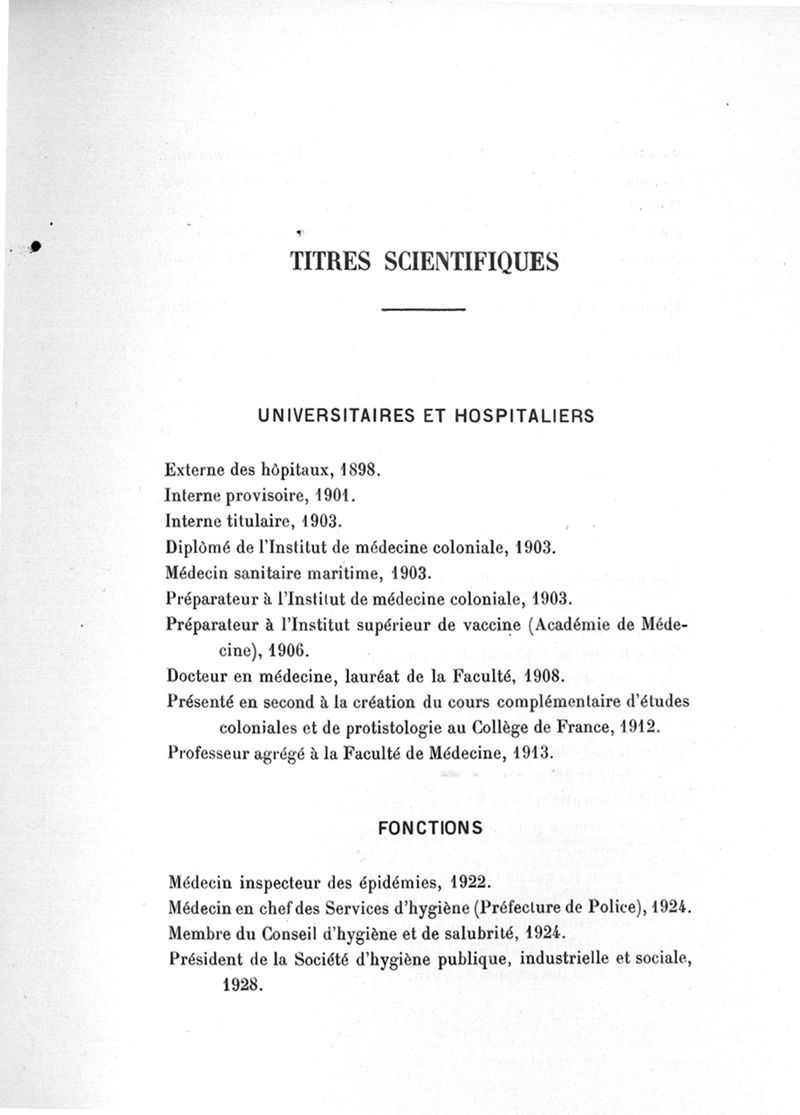 TITRES SCIENTIFIQUES

UNIVERSITAIRES ET HOSPITALIERS

Externe des hôpitaux, 1898.
Interne provisoire, 1901.
Interne titulaire, 1903.
Diplômé de l'Institut de médecine coloniale, 1903.
Médecin sanitaire maritime, 1903.
Préparateur à l'Institut de médecine coloniale, 1903.
Préparateur à l'Institut supérieur de vaccine (Académie de Médecine), 1906.
Docteur en médecine, lauréat de la Faculté, 1908.
Présenté en second à la création du cours complémentaire d'études coloniales et de protistologie au Collège de France, 1912.
Professeur agrégé à la Faculté de Médecine, 1913.

FONCTIONS

Médecin inspecteur des épidémies, 1922.
Médecin en chef des Services d'hygiène (Préfecture de Police), 1924.
Membre du Conseil d'hygiène et de salubrité, 1924.
Président de la Société d'hygiène publique, industrielle et sociale, 1928.